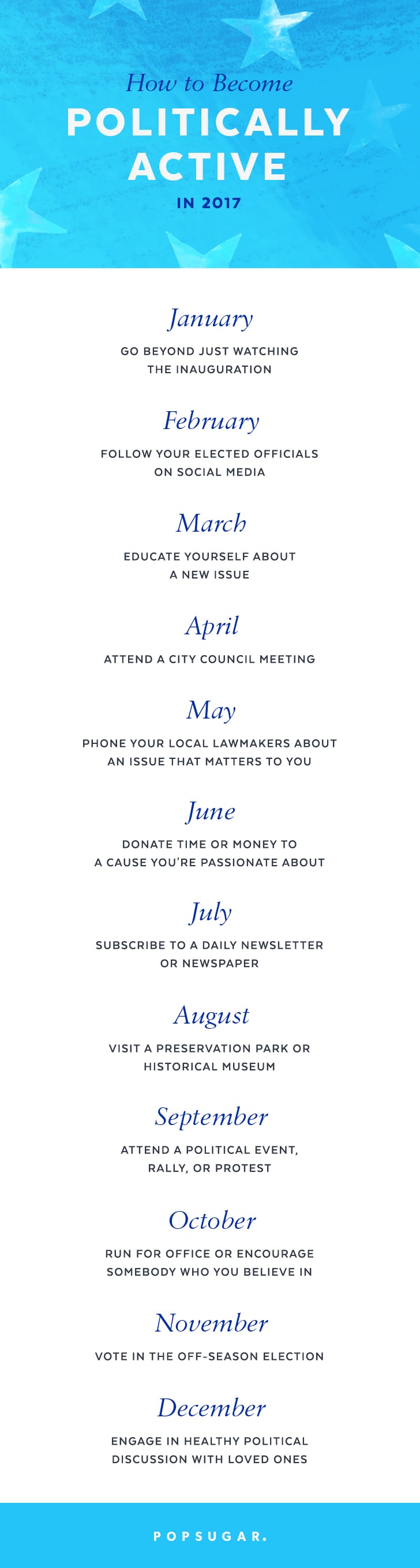 How to Become
POLITICALLY ACTIVE
IN 2017

January
GO BEYOND JUST WATCHING THE INAUGURATION

February
FOLLOW YOUR ELECTED OFFICIALS ON SOCIAL MEDIA

March
EDUCATE YOURSELF ABOUT A NEW ISSUE

April
ATTEND A CITY COUNCIL MEETING

May
PHONE YOUR LOCAL LAWMAKERS ABOUT AN ISSUE THAT MATTERS TO YOU

June
DONATE TIME OR MONEY TO A CAUSE YOU'RE PASSIONATE ABOUT

July
SUBSCRIBE TO A DAILY NEWSLETTER OR NEWSPAPER

August
VISIT A PRESERVATION PARK OR HISTORICAL MUSEUM

September
ATTEND A POLITICAL EVENT, RALLY, OR PROTEST

October
RUN FOR OFFICE OR ENCOURAGE SOMEBODY WHO YOU BELIEVE IN

November
VOTE IN THE OFF-SEASON ELECTION

December
ENGAGE IN HEALTHY POLITICAL DISCUSSION WITH LOVED ONES

POPSUGAR.